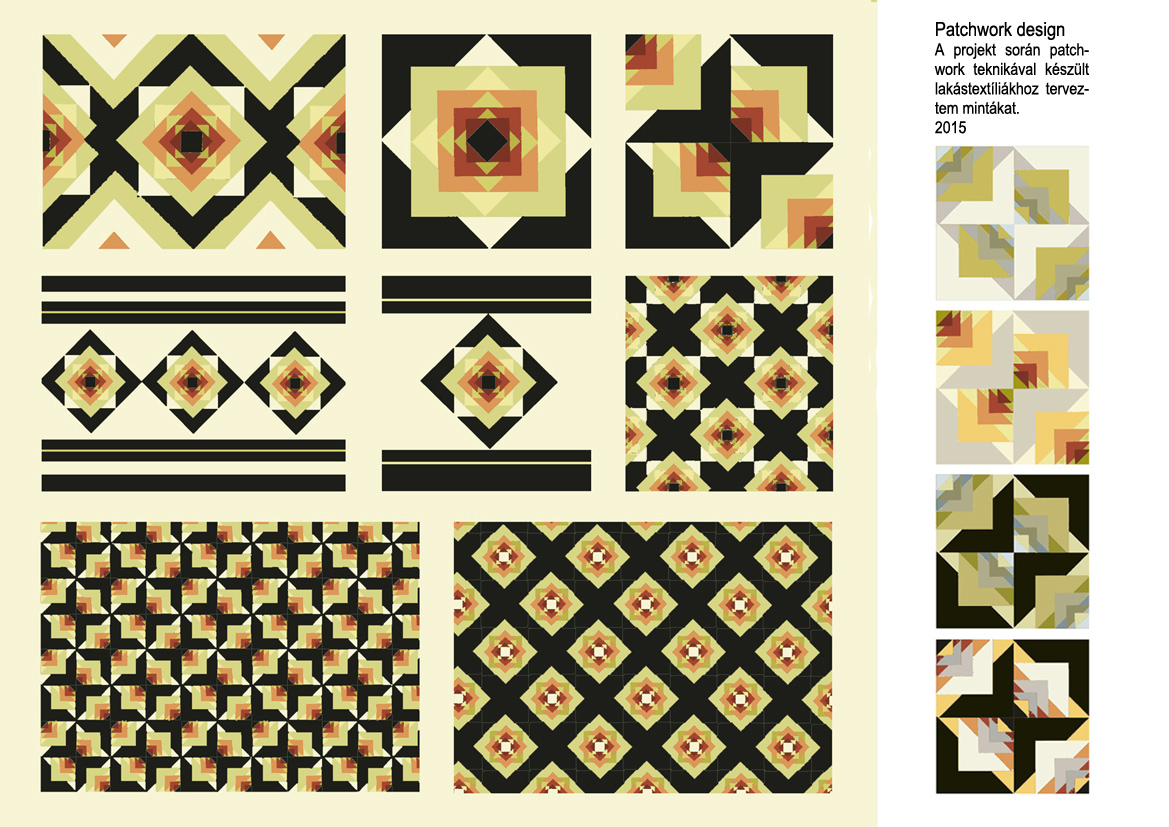 Patchwork design

A projekt során patchwork teknikával készült lakástextíliákhoz terveztem mintákat.
2015